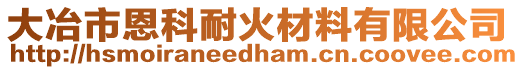 大冶市恩科耐火材料有限公司
http://hsmoiraneedham.cn.coovee.com